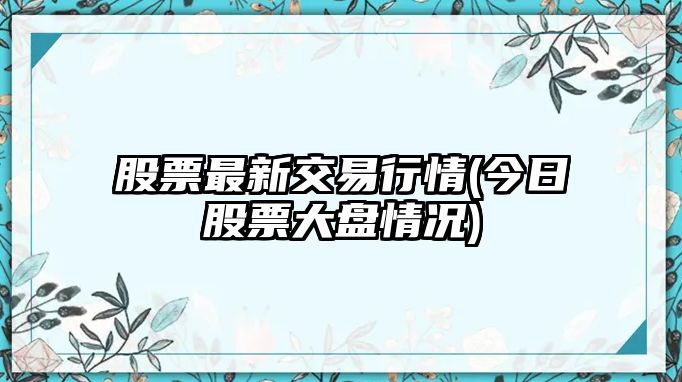 股票最新交易行情(今日股票大盘情况)